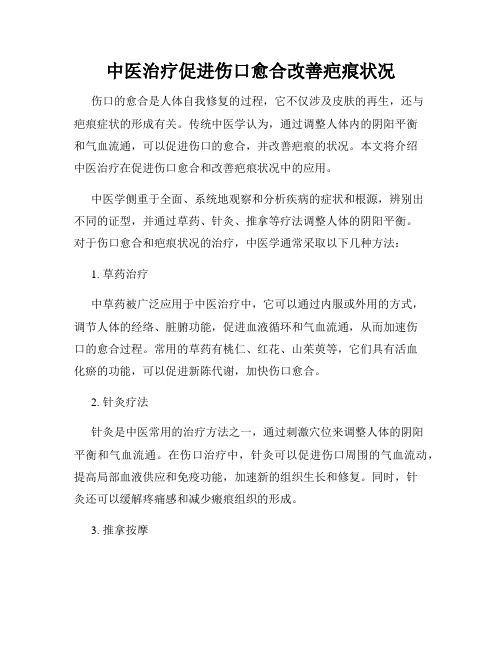 中医治疗促进伤口愈合改善疤痕状况

伤口的愈合是人体自我修复的过程，它不仅涉及皮肤的再生，还与疤痕症状的形成有关。传统中医学认为，通过调整人体内的阴阳平衡和气血流通，可以促进伤口的愈合，并改善疤痕的状况。本文将介绍中医治疗在促进伤口愈合和改善疤痕状况中的应用。

中医学侧重于全面、系统地观察和分析疾病的症状和根源，辨别出不同的证型，并通过草药、针灸、推拿等疗法调整人体的阴阳平衡。对于伤口愈合和疤痕状况的治疗，中医学通常采取以下几种方法：

1. 草药治疗

中草药被广泛应用于中医治疗中，它可以通过内服或外用的方式，调节人体的经络、脏腑功能，促进血液循环和气血流通，从而加速伤口的愈合过程。常用的草药有桃仁、红花、山茱萸等，它们具有活血化瘀的功能，可以促进新陈代谢，加快伤口愈合。

2. 针灸疗法

针灸是中医常用的治疗方法之一，通过刺激穴位来调整人体的阴阳平衡和气血流通。在伤口治疗中，针灸可以促进伤口周围的气血流动，提高局部血液供应和免疫功能，加速新的组织生长和修复。同时，针灸还可以缓解疼痛感和减少瘢痕组织的形成。

3. 推拿按摩